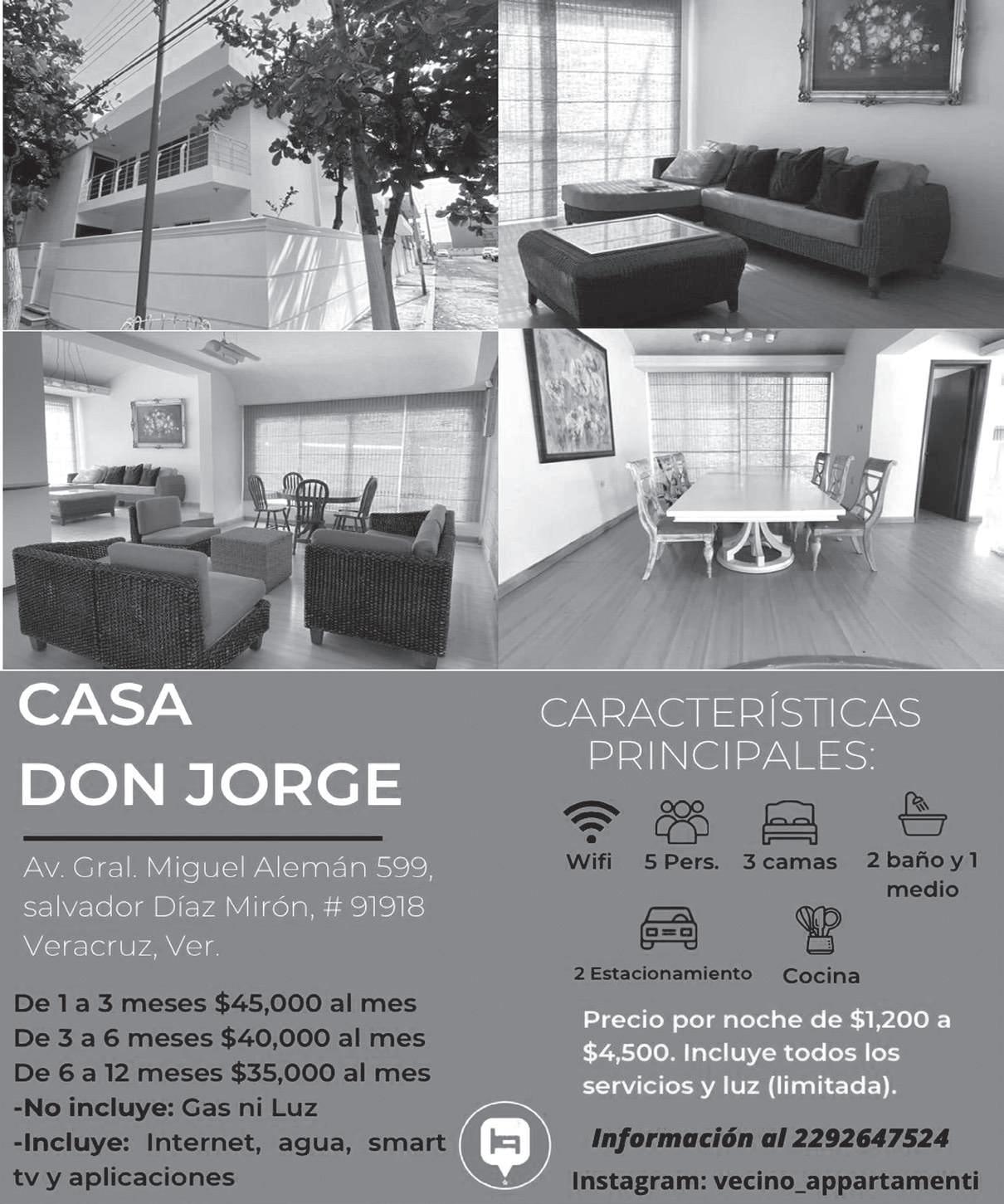 CASA
DON JORGE

Av. Gral. Miguel Alemán 599, salvador Díaz Mirón, # 91918 Veracruz, Ver.

De 1 a 3 meses $45,000 al mes
De 3 a 6 meses $40,000 al mes
De 6 a 12 meses $35,000 al mes
-No incluye: Gas ni Luz
-Incluye: Internet, agua, smart tv y aplicaciones

CARACTERÍSTICAS PRINCIPALES:

Wifi
5 Pers.
3 camas
2 baño y 1 medio
2 Estacionamiento
Cocina

Precio por noche de $1,200 a $4,500. Incluye todos los servicios y luz (limitada).

Información al 2292647524

Instagram: vecino_appartamenti